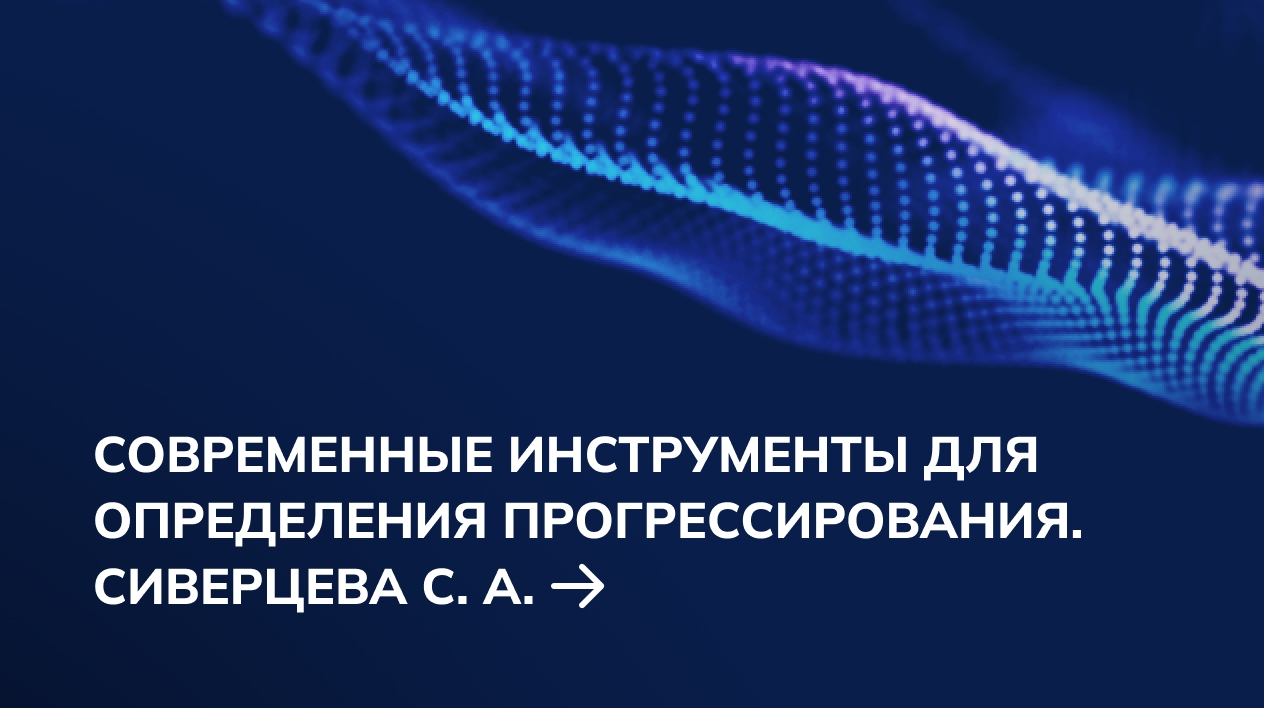 СОВРЕМЕННЫЕ ИНСТРУМЕНТЫ ДЛЯ ОПРЕДЕЛЕНИЯ ПРОГРЕССИРОВАНИЯ. СИВЕРЦЕВА С. А. →